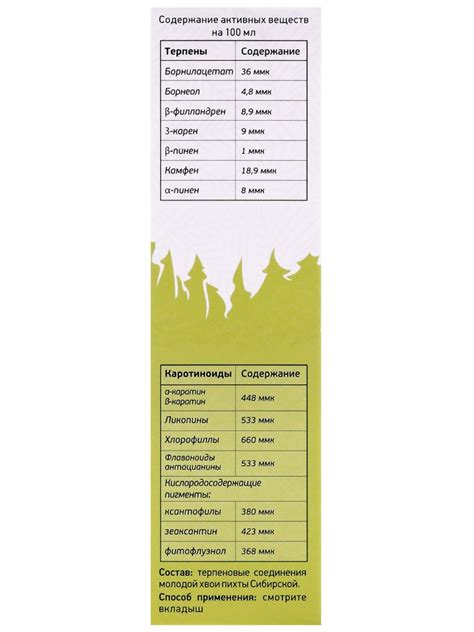 Содержание активных веществ на 100 мл

| Терпены | Содержание |
|---|---|
| Борнилацетат | 36 ммк |
| Борнеол | 4,8 ммк |
| β-филландрен | 8,9 ммк |
| 3-карен | 9 ммк |
| β-пинен | 1 ммк |
| Камфен | 18,9 ммк |
| α-пинен | 8 ммк |

| Каротиноиды | Содержание |
|---|---|
| α-каротин β-каротин | 448 ммк |
| Ликопины | 533 ммк |
| Хлорофиллы | 660 ммк |
| Флавоноиды антоцианины | 533 ммк |
| Кислородосодержащие пигменты: | |
| ксантофилы | 380 ммк |
| зеаксантин | 423 ммк |
| фитофлуэнол | 368 ммк |

Состав: терпеновые соединения молодой хвои пихты Сибирской.

Способ применения: смотрите вкладыш